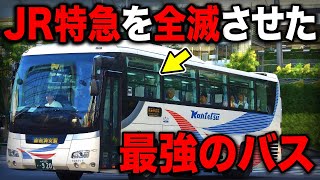 JR特急を全滅させた

Kantetsu

最強のバス